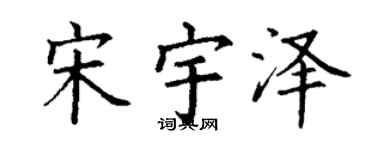 宋宇泽

词典网